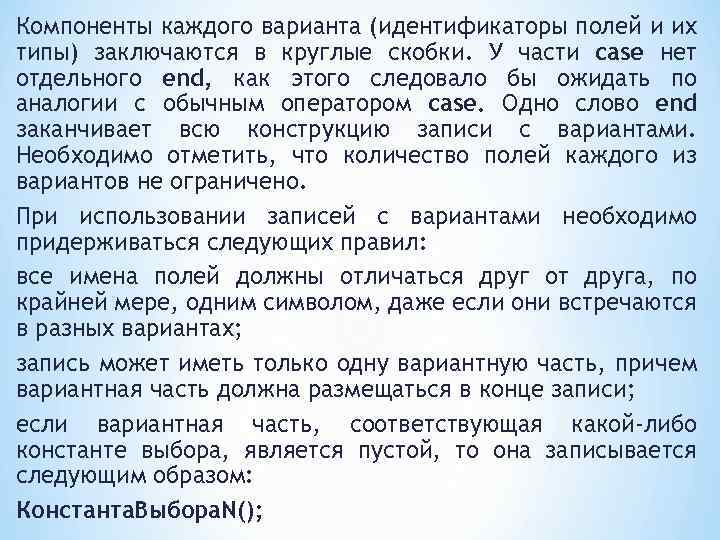 Компоненты каждого варианта (идентификаторы полей и их типы) заключаются в круглые скобки. У части case нет отдельного end, как этого следовало бы ожидать по аналогии с обычным оператором case. Одно слово end заканчивает всю конструкцию записи с вариантами. Необходимо отметить, что количество полей каждого из вариантов не ограничено.

При использовании записей с вариантами необходимо придерживаться следующих правил:

все имена полей должны отличаться друг от друга, по крайней мере, одним символом, даже если они встречаются в разных вариантах;

запись может иметь только одну вариантную часть, причем вариантная часть должна размещаться в конце записи;

если вариантная часть, соответствующая какой-либо константе выбора, является пустой, то она записывается следующим образом:

КонстантаВыбораN();